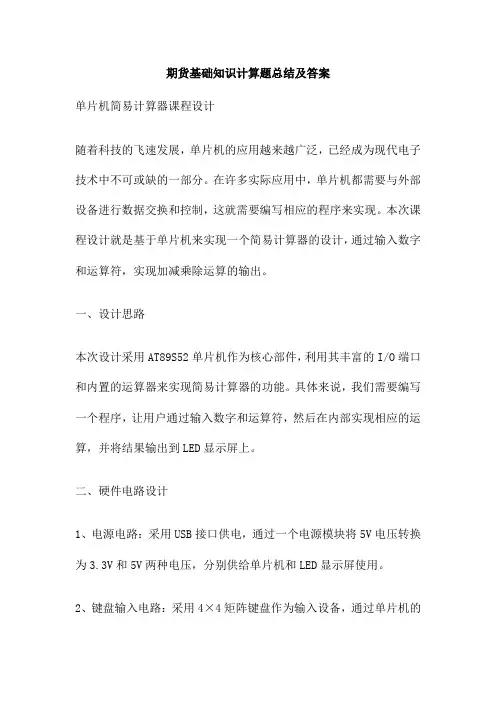 期货基础知识计算题总结及答案

单片机简易计算器课程设计

随着科技的飞速发展，单片机的应用越来越广泛，已经成为现代电子技术中不可或缺的一部分。在许多实际应用中，单片机都需要与外部设备进行数据交换和控制，这就需要编写相应的程序来实现。本次课程设计就是基于单片机来实现一个简易计算器的设计，通过输入数字和运算符，实现加减乘除运算的输出。

一、设计思路

本次设计采用AT89S52单片机作为核心部件，利用其丰富的I/O端口和内置的运算器来实现简易计算器的功能。具体来说，我们需要编写一个程序，让用户通过输入数字和运算符，然后在内部实现相应的运算，并将结果输出到LED显示屏上。

二、硬件电路设计

1、电源电路：采用USB接口供电，通过一个电源模块将5V电压转换为3.3V和5V两种电压，分别供给单片机和LED显示屏使用。

2、键盘输入电路：采用4×4矩阵键盘作为输入设备，通过单片机的